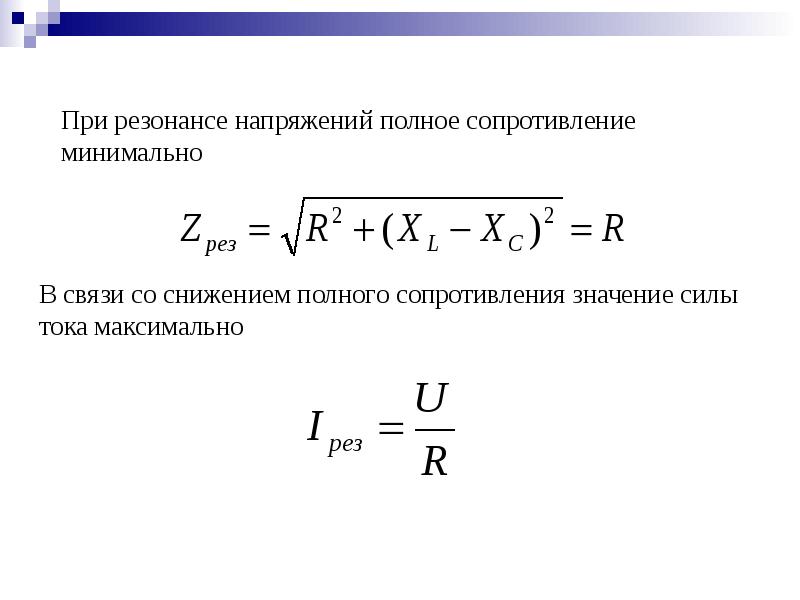 При резонансе напряжений полное сопротивление минимально

$Z_{рез} = \sqrt{R^2 + (X_L - X_C)^2} = R$

В связи со снижением полного сопротивления значение силы тока максимально

$I_{рез} = \frac{U}{R}$